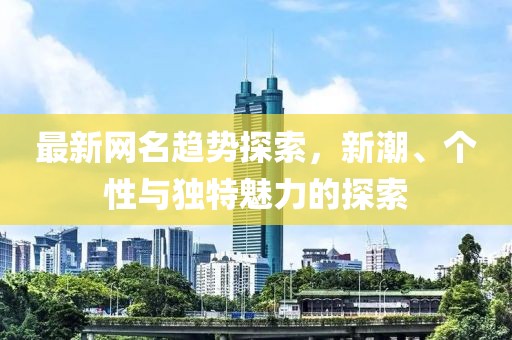 最新网名趋势探索，新潮、个性与独特魅力的探索